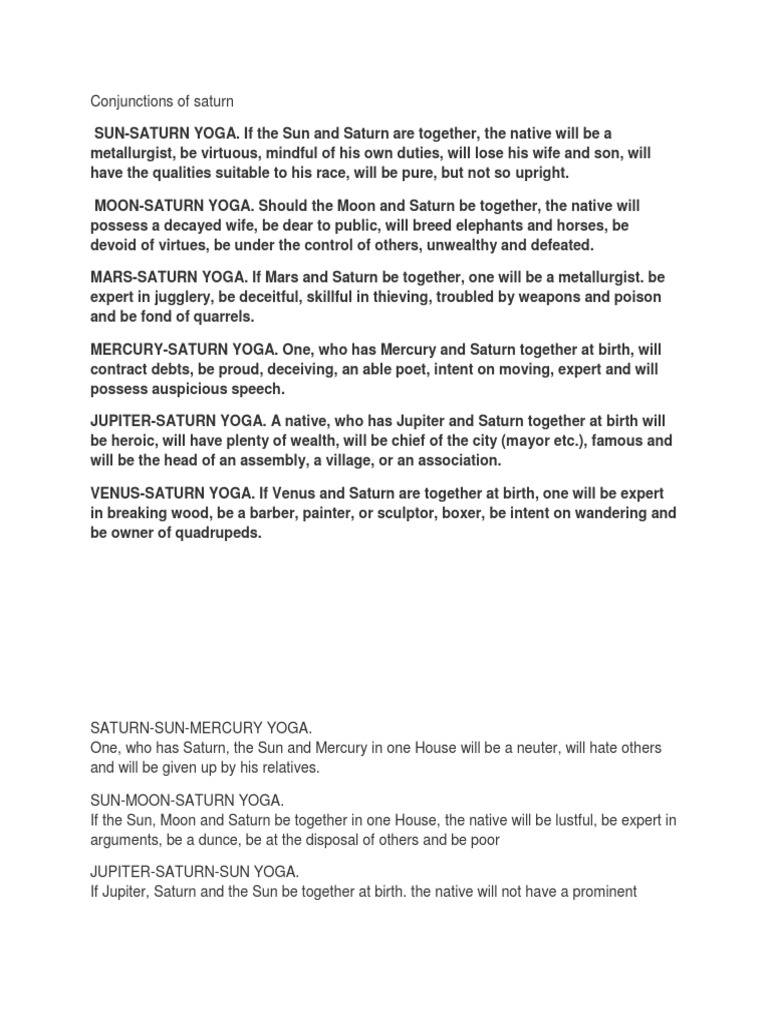 Conjunctions of saturn

SUN-SATURN YOGA. If the Sun and Saturn are together, the native will be a metallurgist, be virtuous, mindful of his own duties, will lose his wife and son, will have the qualities suitable to his race, will be pure, but not so upright.

MOON-SATURN YOGA. Should the Moon and Saturn be together, the native will possess a decayed wife, be dear to public, will breed elephants and horses, be devoid of virtues, be under the control of others, unwealthy and defeated.

MARS-SATURN YOGA. If Mars and Saturn be together, one will be a metallurgist. be expert in jugglery, be deceitful, skillful in thieving, troubled by weapons and poison and be fond of quarrels.

MERCURY-SATURN YOGA. One, who has Mercury and Saturn together at birth, will contract debts, be proud, deceiving, an able poet, intent on moving, expert and will possess auspicious speech.

JUPITER-SATURN YOGA. A native, who has Jupiter and Saturn together at birth will be heroic, will have plenty of wealth, will be chief of the city (mayor etc.), famous and will be the head of an assembly, a village, or an association.

VENUS-SATURN YOGA. If Venus and Saturn are together at birth, one will be expert in breaking wood, be a barber, painter, or sculptor, boxer, be intent on wandering and be owner of quadrupeds.

SATURN-SUN-MERCURY YOGA.
One, who has Saturn, the Sun and Mercury in one House will be a neuter, will hate others and will be given up by his relatives.

SUN-MOON-SATURN YOGA.
If the Sun, Moon and Saturn be together in one House, the native will be lustful, be expert in arguments, be a dunce, be at the disposal of others and be poor

JUPITER-SATURN-SUN YOGA.
If Jupiter, Saturn and the Sun be together at birth. the native will not have a prominent